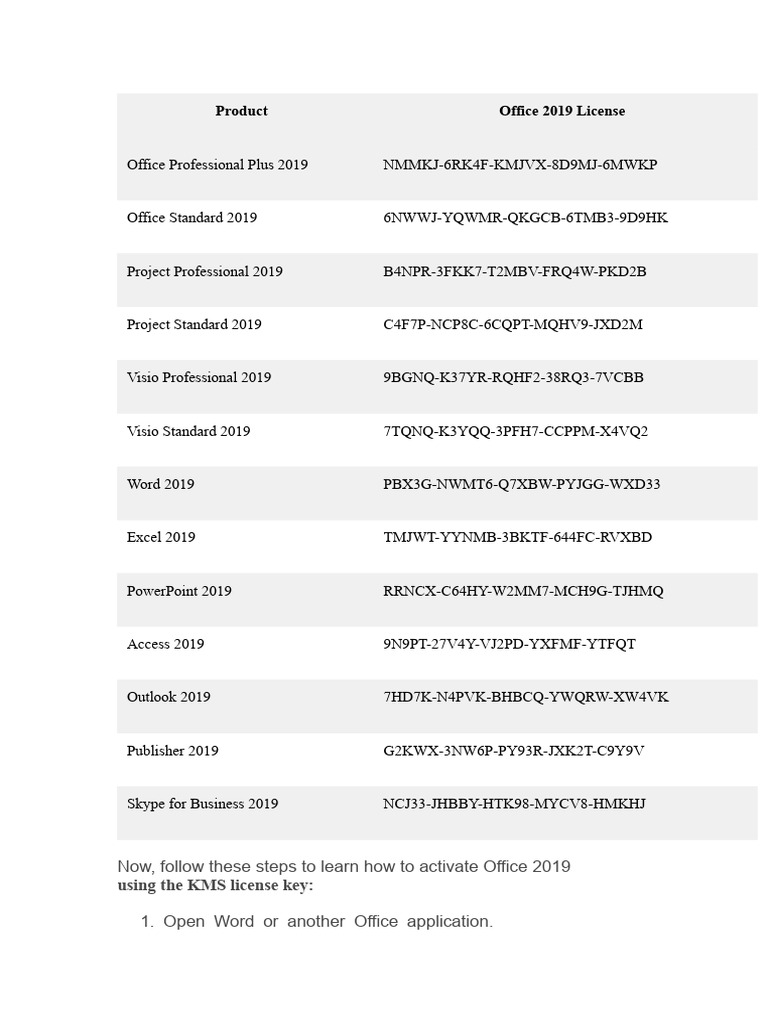 | Product | Office 2019 License |
|---|---|
| Office Professional Plus 2019 | NMMKJ-6RK4F-KMJVX-8D9MJ-6MWKP |
| Office Standard 2019 | 6NWWJ-YQWMR-QKGCB-6TMB3-9D9HK |
| Project Professional 2019 | B4NPR-3FKK7-T2MBV-FRQ4W-PKD2B |
| Project Standard 2019 | C4F7P-NCP8C-6CQPT-MQHV9-JXD2M |
| Visio Professional 2019 | 9BGNQ-K37YR-RQHF2-38RQ3-7VCBB |
| Visio Standard 2019 | 7TQNQ-K3YQQ-3PFH7-CCPPM-X4VQ2 |
| Word 2019 | PBX3G-NWMT6-Q7XBW-PYJGG-WXD33 |
| Excel 2019 | TMJWT-YYNMB-3BKTF-644FC-RVXBD |
| PowerPoint 2019 | RRNCX-C64HY-W2MM7-MCH9G-TJHMQ |
| Access 2019 | 9N9PT-27V4Y-VJ2PD-YXFMF-YTFQT |
| Outlook 2019 | 7HD7K-N4PVK-BHBCQ-YWQRW-XW4VK |
| Publisher 2019 | G2KWX-3NW6P-PY93R-JXK2T-C9Y9V |
| Skype for Business 2019 | NCJ33-JHBBY-HTK98-MYCV8-HMKHJ |

Now, follow these steps to learn how to activate Office 2019 using the KMS license key:

1. Open Word or another Office application.